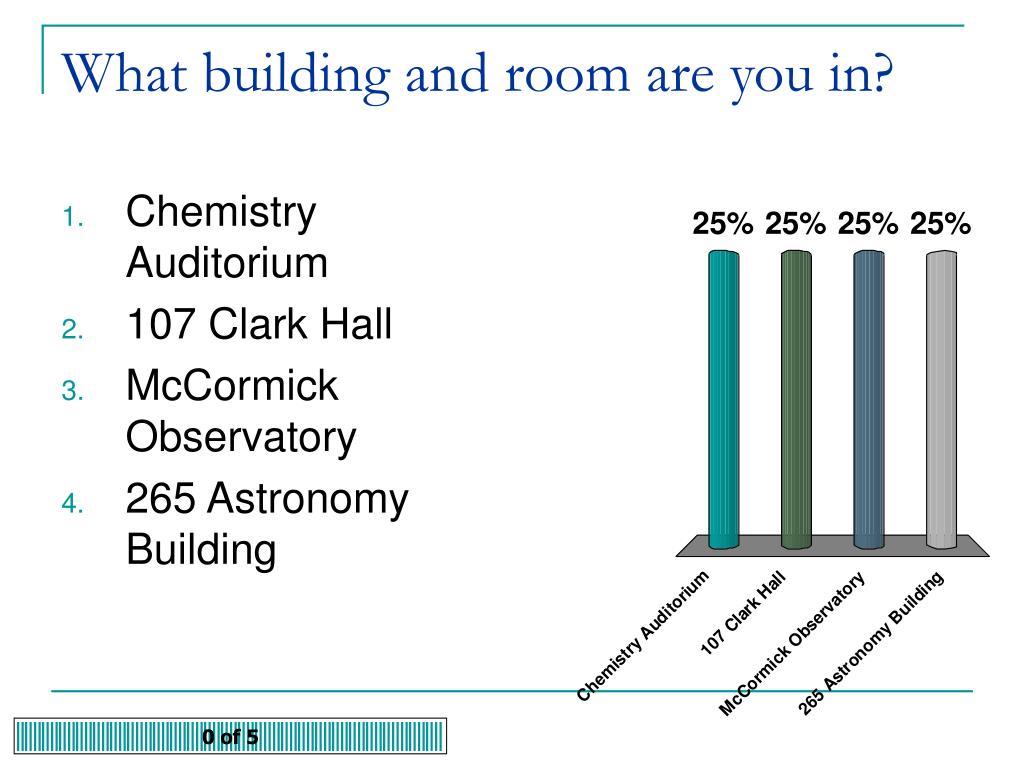 What building and room are you in?

1. Chemistry Auditorium
2. 107 Clark Hall
3. McCormick Observatory
4. 265 Astronomy Building

25% 25% 25% 25%

Chemistry Auditorium
107 Clark Hall
McCormick Observatory
265 Astronomy Building

0 of 5